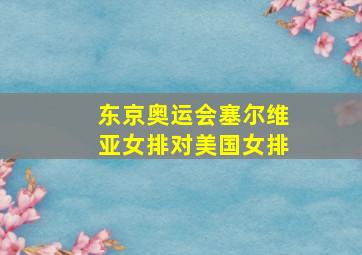 东京奥运会塞尔维亚女排对美国女排